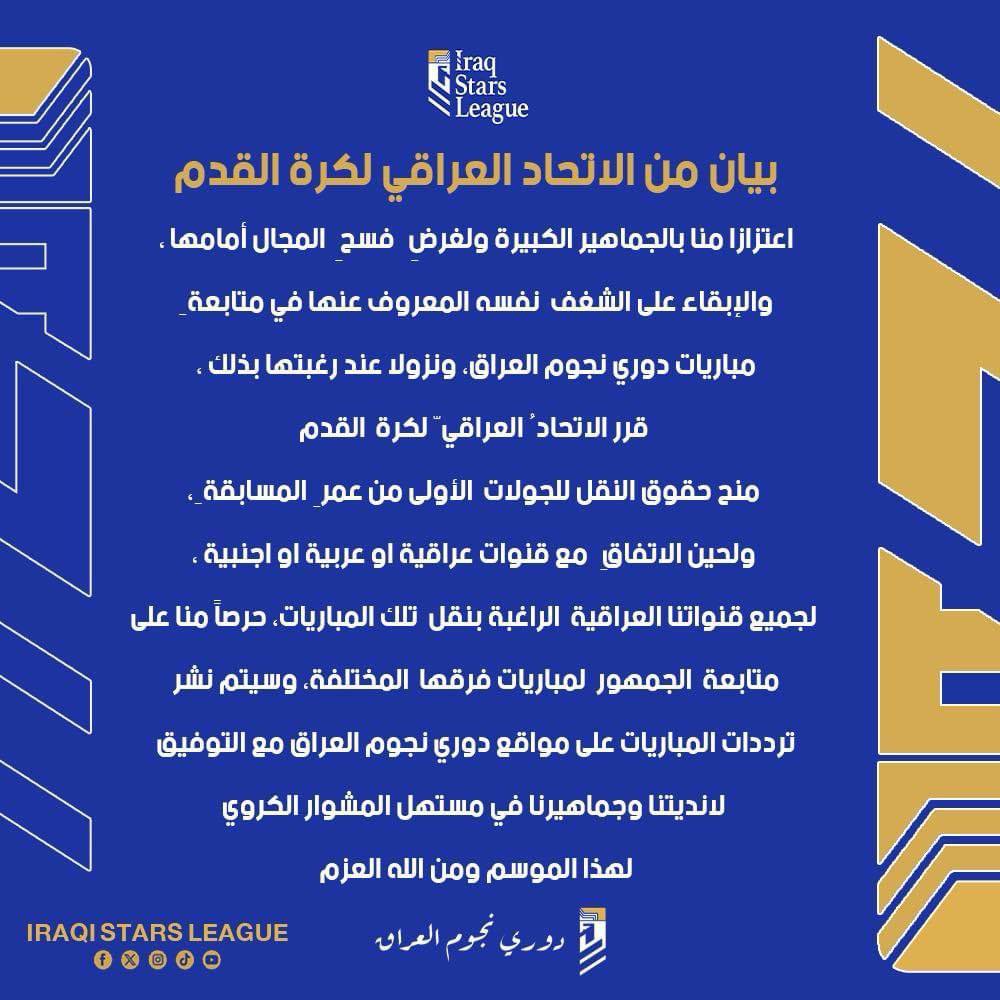 Iraq Stars League

بيان من الاتحاد العراقي لكرة القدم

اعتزازا منا بالجماهير الكبيرة ولغرضِ فسحِ المجال أمامها ،

والإبقاء على الشغف نفسه المعروف عنها في متابعةِ

مباريات دوري نجوم العراق، ونزولا عند رغبتها بذلك ،

قرر الاتحادُ العراقيّ لكرة القدم

منح حقوق النقل للجولات الأولى من عمرِ المسابقةِ ،

ولحين الاتفاقِ مع قنوات عراقية او عربية او اجنبية ،

لجميع قنواتنا العراقية الراغبة بنقل تلك المباريات، حرصاً منا على

متابعة الجمهور لمباريات فرقها المختلفة، وسيتم نشر

ترددات المباريات على مواقع دوري نجوم العراق مع التوفيق

لانديتنا وجماهيرنا في مستهل المشوار الكروي

لهذا الموسم ومن الله العزم

IRAQI STARS LEAGUE

دوري نجوم العراق